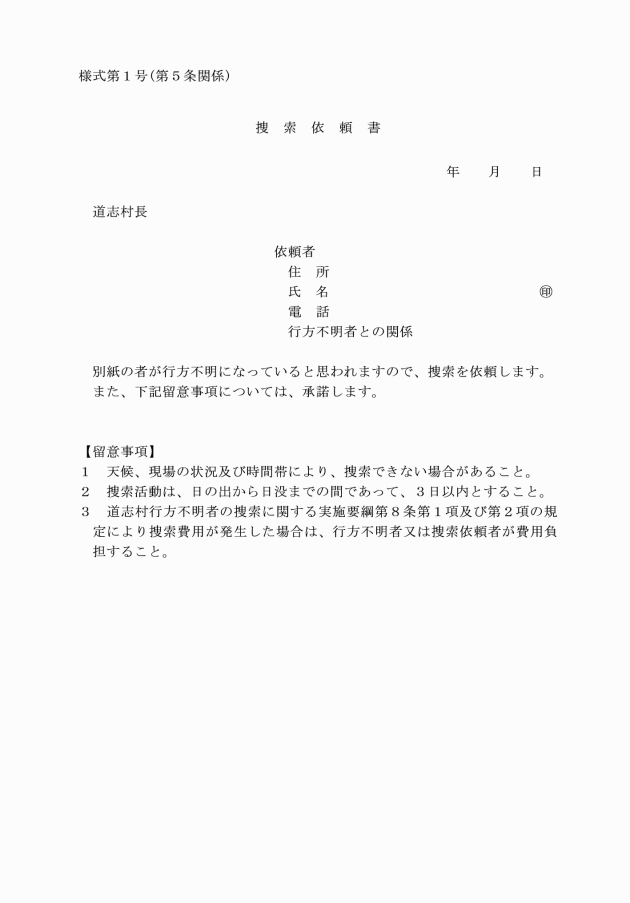 様式第１号（第５条関係）

捜　索　依　頼　書

年　　月　　日

道志村長

依頼者
住　所
氏　名　　　　　　　　　　　　㊞
電　話
行方不明者との関係

別紙の者が行方不明になっていると思われますので、捜索を依頼します。
また、下記留意事項については、承諾します。

【留意事項】
１　天候、現場の状況及び時間帯により、捜索できない場合があること。
２　捜索活動は、日の出から日没までの間であって、３日以内とすること。
３　道志村行方不明者の捜索に関する実施要綱第８条第１項及び第２項の規定により捜索費用が発生した場合は、行方不明者又は捜索依頼者が費用負担すること。